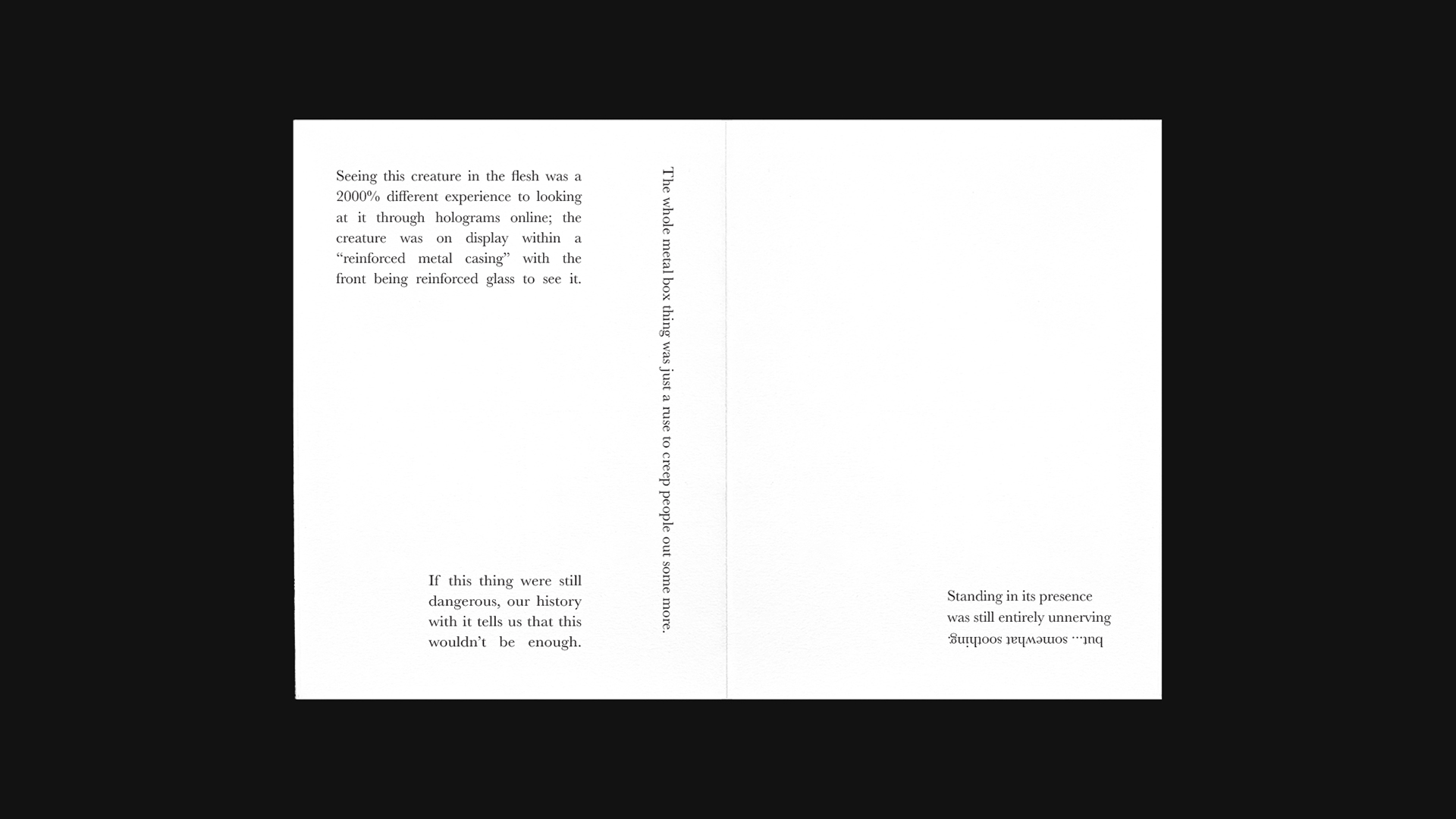 Seeing this creature in the flesh was a 2000% different experience to looking at it through holograms online; the creature was on display within a "reinforced metal casing" with the front being reinforced glass to see it.

If this thing were still dangerous, our history with it tells us that this wouldn't be enough.

The whole metal box thing was just a ruse to creep people out some more.

Standing in its presence
was still entirely unnerving
but... somewhat soothing.